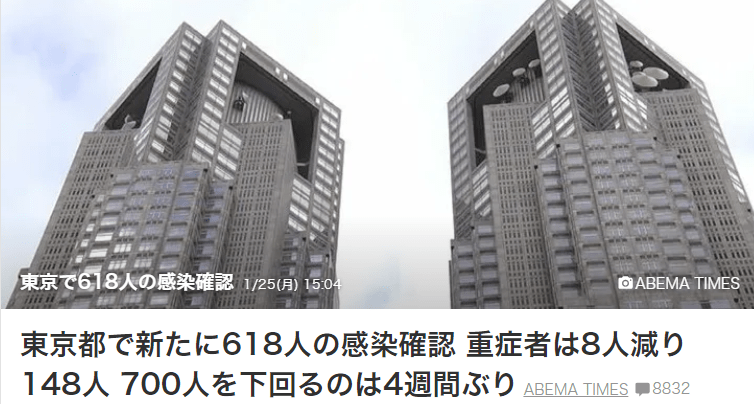 東京で618人の感染確認 1/25(月) 15:04

ABEMA TIMES

東京都で新たに618人の感染確認 重症者は8人減り148人 700人を下回るのは4週間ぶり ABEMA TIMES 8832